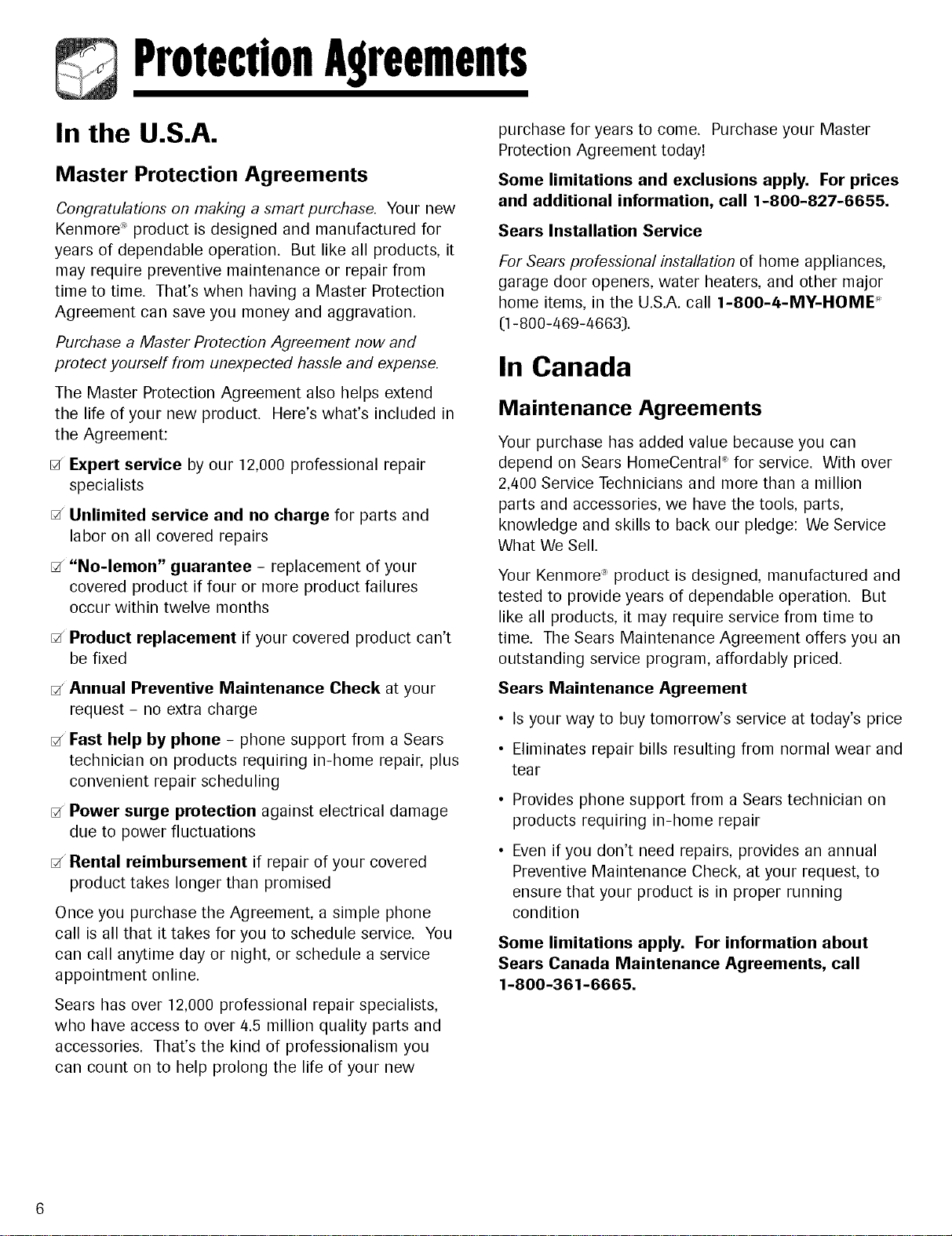 Protection Agreements

In the U.S.A.

Master Protection Agreements

Congratulations on making a smart purchase. Your new Kenmore® product is designed and manufactured for years of dependable operation. But like all products, it may require preventive maintenance or repair from time to time. That's when having a Master Protection Agreement can save you money and aggravation.

Purchase a Master Protection Agreement now and protect yourself from unexpected hassle and expense.

The Master Protection Agreement also helps extend the life of your new product. Here's what's included in the Agreement:

☑ Expert service by our 12,000 professional repair specialists

☑ Unlimited service and no charge for parts and labor on all covered repairs

☑ "No-lemon" guarantee - replacement of your covered product if four or more product failures occur within twelve months

☑ Product replacement if your covered product can't be fixed

☑ Annual Preventive Maintenance Check at your request - no extra charge

☑ Fast help by phone - phone support from a Sears technician on products requiring in-home repair, plus convenient repair scheduling

☑ Power surge protection against electrical damage due to power fluctuations

☑ Rental reimbursement if repair of your covered product takes longer than promised

Once you purchase the Agreement, a simple phone call is all that it takes for you to schedule service. You can call anytime day or night, or schedule a service appointment online.

Sears has over 12,000 professional repair specialists, who have access to over 4.5 million quality parts and accessories. That's the kind of professionalism you can count on to help prolong the life of your new purchase for years to come. Purchase your Master Protection Agreement today!

Some limitations and exclusions apply. For prices and additional information, call 1-800-827-6655.

Sears Installation Service

For Sears professional installation of home appliances, garage door openers, water heaters, and other major home items, in the U.S.A. call 1-800-4-MY-HOME® (1-800-469-4663).

In Canada

Maintenance Agreements

Your purchase has added value because you can depend on Sears HomeCentral® for service. With over 2,400 Service Technicians and more than a million parts and accessories, we have the tools, parts, knowledge and skills to back our pledge: We Service What We Sell.

Your Kenmore® product is designed, manufactured and tested to provide years of dependable operation. But like all products, it may require service from time to time. The Sears Maintenance Agreement offers you an outstanding service program, affordably priced.

Sears Maintenance Agreement

• Is your way to buy tomorrow's service at today's price

• Eliminates repair bills resulting from normal wear and tear

• Provides phone support from a Sears technician on products requiring in-home repair

• Even if you don't need repairs, provides an annual Preventive Maintenance Check, at your request, to ensure that your product is in proper running condition

Some limitations apply. For information about Sears Canada Maintenance Agreements, call 1-800-361-6665.

6